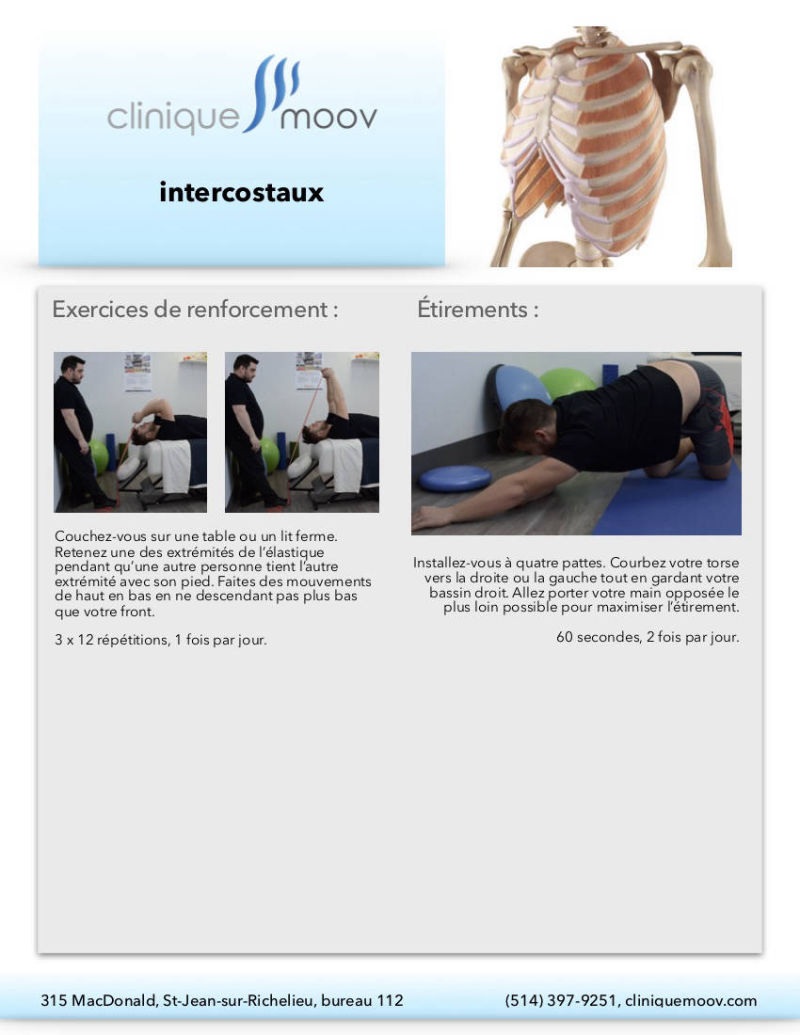 clinique moov

intercostaux

Exercices de renforcement :

Couchez-vous sur une table ou un lit ferme. Retenez une des extrémités de l'élastique pendant qu'une autre personne tient l'autre extrémité avec son pied. Faites des mouvements de haut en bas en ne descendant pas plus bas que votre front.

3 x 12 répétitions, 1 fois par jour.

Étirements :

Installez-vous à quatre pattes. Courbez votre torse vers la droite ou la gauche tout en gardant votre bassin droit. Allez porter votre main opposée le plus loin possible pour maximiser l'étirement.

60 secondes, 2 fois par jour.

315 MacDonald, St-Jean-sur-Richelieu, bureau 112

(514) 397-9251, cliniquemoov.com